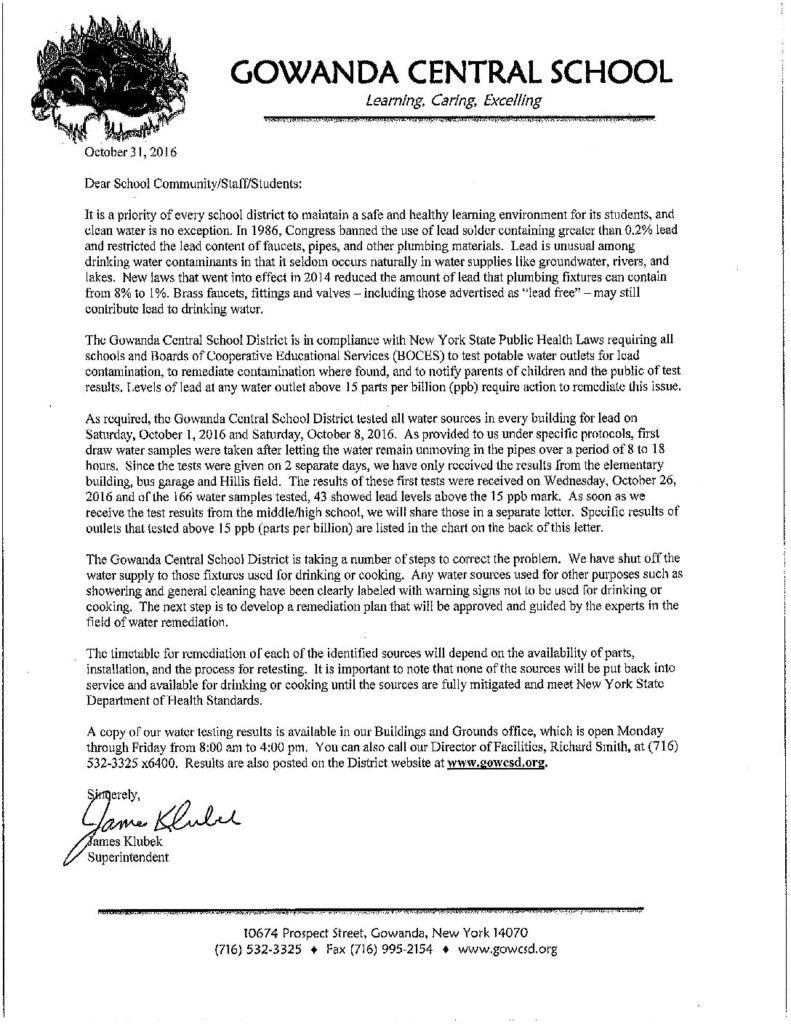 GOWANDA CENTRAL SCHOOL

Learning, Caring, Excelling

October 31, 2016

Dear School Community/Staff/Students:

It is a priority of every school district to maintain a safe and healthy learning environment for its students, and clean water is no exception. In 1986, Congress banned the use of lead solder containing greater than 0.2% lead and restricted the lead content of faucets, pipes, and other plumbing materials. Lead is unusual among drinking water contaminants in that it seldom occurs naturally in water supplies like groundwater, rivers, and lakes. New laws that went into effect in 2014 reduced the amount of lead that plumbing fixtures can contain from 8% to 1%. Brass faucets, fittings and valves – including those advertised as "lead free" – may still contribute lead to drinking water.

The Gowanda Central School District is in compliance with New York State Public Health Laws requiring all schools and Boards of Cooperative Educational Services (BOCES) to test potable water outlets for lead contamination, to remediate contamination where found, and to notify parents of children and the public of test results. Levels of lead at any water outlet above 15 parts per billion (ppb) require action to remediate this issue.

As required, the Gowanda Central School District tested all water sources in every building for lead on Saturday, October 1, 2016 and Saturday, October 8, 2016. As provided to us under specific protocols, first draw water samples were taken after letting the water remain unmoving in the pipes over a period of 8 to 18 hours. Since the tests were given on 2 separate days, we have only received the results from the elementary building, bus garage and Hillis field. The results of these first tests were received on Wednesday, October 26, 2016 and of the 166 water samples tested, 43 showed lead levels above the 15 ppb mark. As soon as we receive the test results from the middle/high school, we will share those in a separate letter. Specific results of outlets that tested above 15 ppb (parts per billion) are listed in the chart on the back of this letter.

The Gowanda Central School District is taking a number of steps to correct the problem. We have shut off the water supply to those fixtures used for drinking or cooking. Any water sources used for other purposes such as showering and general cleaning have been clearly labeled with warning signs not to be used for drinking or cooking. The next step is to develop a remediation plan that will be approved and guided by the experts in the field of water remediation.

The timetable for remediation of each of the identified sources will depend on the availability of parts, installation, and the process for retesting. It is important to note that none of the sources will be put back into service and available for drinking or cooking until the sources are fully mitigated and meet New York State Department of Health Standards.

A copy of our water testing results is available in our Buildings and Grounds office, which is open Monday through Friday from 8:00 am to 4:00 pm. You can also call our Director of Facilities, Richard Smith, at (716) 532-3325 x6400. Results are also posted on the District website at www.gowcsd.org.

Sincerely,

James Klubek

James Klubek
Superintendent

10674 Prospect Street, Gowanda, New York 14070
(716) 532-3325 ♦ Fax (716) 995-2154 ♦ www.gowcsd.org